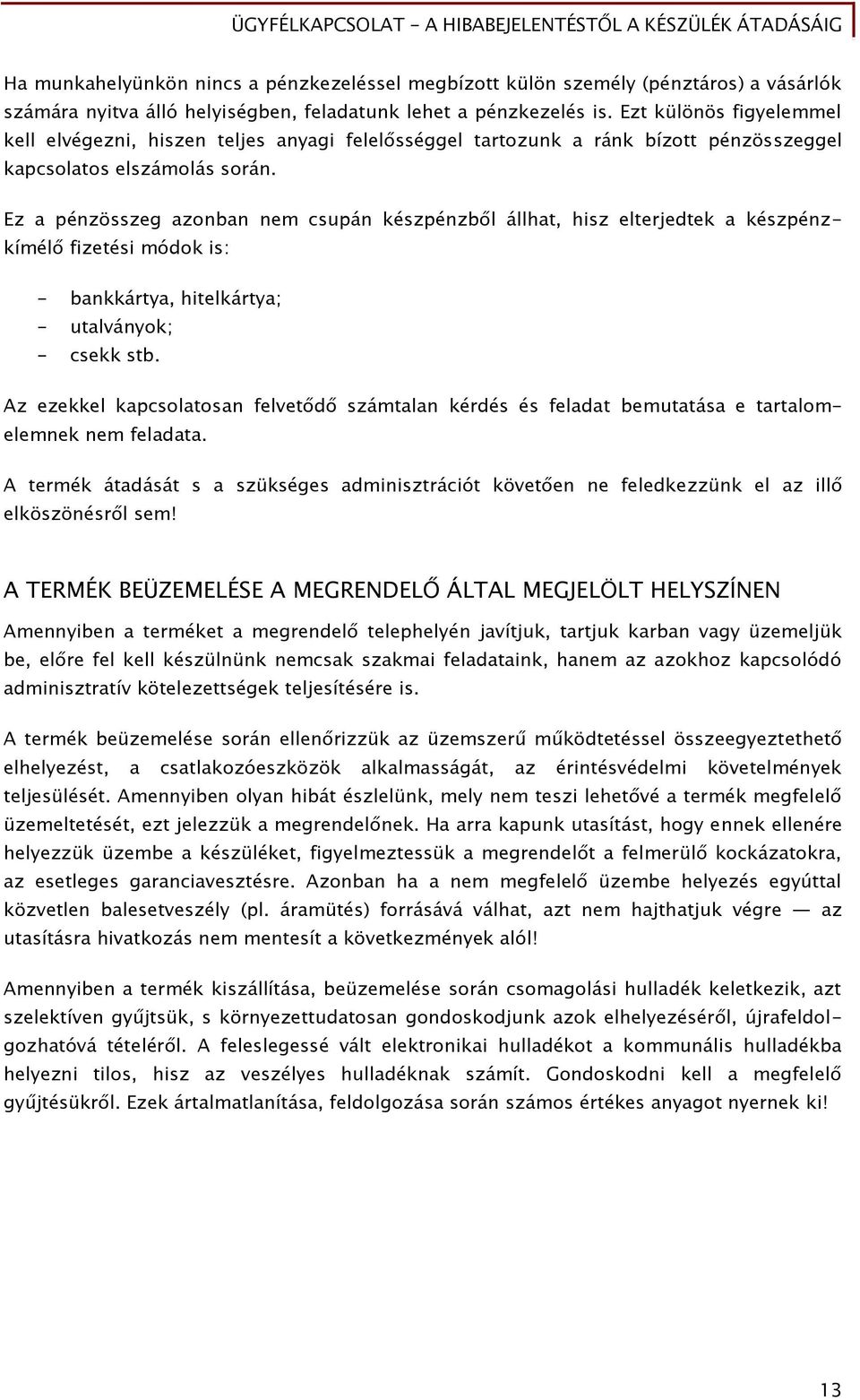 ÜGYFÉLKAPCSOLAT - A HIBABEJELENTÉSTŐL A KÉSZÜLÉK ÁTADÁSÁIG

Ha munkahelyünkön nincs a pénzkezeléssel megbízott külön személy (pénztáros) a vásárlók számára nyitva álló helyiségben, feladatunk lehet a pénzkezelés is. Ezt különös figyelemmel kell elvégezni, hiszen teljes anyagi felelősséggel tartozunk a ránk bízott pénzösszeggel kapcsolatos elszámolás során.

Ez a pénzösszeg azonban nem csupán készpénzből állhat, hisz elterjedtek a készpénzkímélő fizetési módok is:

- bankkártya, hitelkártya;
- utalványok;
- csekk stb.

Az ezekkel kapcsolatosan felvetődő számtalan kérdés és feladat bemutatása e tartalomelemnek nem feladata.

A termék átadását s a szükséges adminisztrációt követően ne feledkezzünk el az illő elköszönésről sem!

A TERMÉK BEÜZEMELÉSE A MEGRENDELŐ ÁLTAL MEGJELÖLT HELYSZÍNEN

Amennyiben a terméket a megrendelő telephelyén javítjuk, tartjuk karban vagy üzemeljük be, előre fel kell készülnünk nemcsak szakmai feladataink, hanem az azokhoz kapcsolódó adminisztratív kötelezettségek teljesítésére is.

A termék beüzemelése során ellenőrizzük az üzemszerű működtetéssel összeegyeztethető elhelyezést, a csatlakozóeszközök alkalmasságát, az érintésvédelmi követelmények teljesülését. Amennyiben olyan hibát észlelünk, mely nem teszi lehetővé a termék megfelelő üzemeltetését, ezt jelezzük a megrendelőnek. Ha arra kapunk utasítást, hogy ennek ellenére helyezzük üzembe a készüléket, figyelmeztessük a megrendelőt a felmerülő kockázatokra, az esetleges garanciavesztésre. Azonban ha a nem megfelelő üzembe helyezés egyúttal közvetlen balesetveszély (pl. áramütés) forrásává válhat, azt nem hajthatjuk végre — az utasításra hivatkozás nem mentesít a következmények alól!

Amennyiben a termék kiszállítása, beüzemelése során csomagolási hulladék keletkezik, azt szelektíven gyűjtsük, s környezettudatosan gondoskodjunk azok elhelyezéséről, újrafeldolgozhatóvá tételéről. A feleslegessé vált elektronikai hulladékot a kommunális hulladékba helyezni tilos, hisz az veszélyes hulladéknak számít. Gondoskodni kell a megfelelő gyűjtésükről. Ezek ártalmatlanítása, feldolgozása során számos értékes anyagot nyernek ki!

13